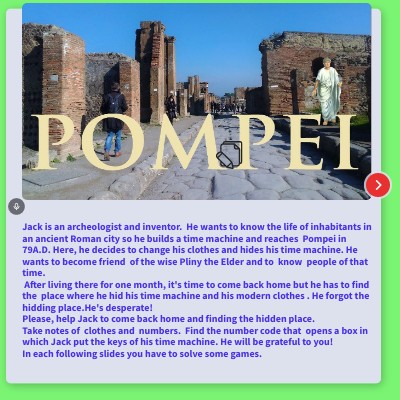 POMPEI

Jack is an archeologist and inventor. He wants to know the life of inhabitants in an ancient Roman city so he builds a time machine and reaches Pompei in 79A.D. Here, he decides to change his clothes and hides his time machine. He wants to become friend of the wise Pliny the Elder and to know people of that time.
After living there for one month, it's time to come back home but he has to find the place where he hid his time machine and his modern clothes . He forgot the hidding place.He's desperate!
Please, help Jack to come back home and finding the hidden place.
Take notes of clothes and numbers. Find the number code that opens a box in which Jack put the keys of his time machine. He will be grateful to you!
In each following slides you have to solve some games.